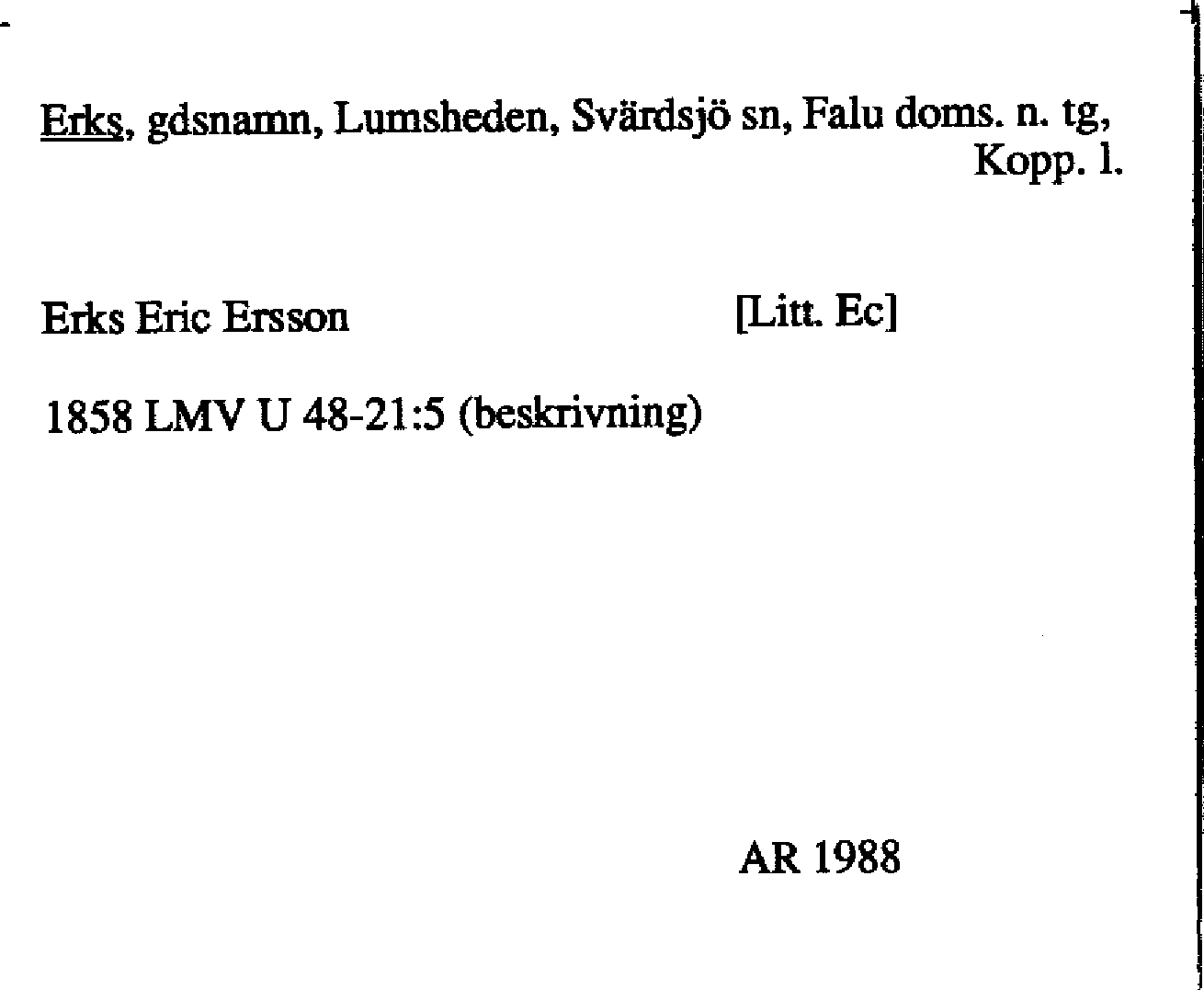 Erks, gdsnamn, Lumsheden, Svärdsjö sn, Falu doms. n. tg, Kopp. l.

Erks Eric Ersson [Litt. Ec]

1858 LMV U 48-21:5 (beskrivning)

AR 1988